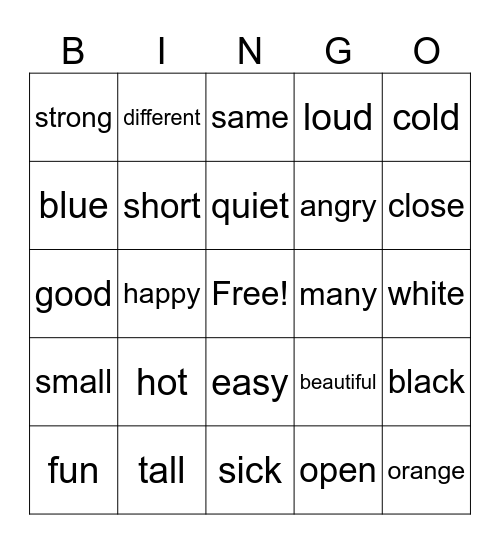 | B | I | N | G | O |
|---|---|---|---|---|
| strong | different | same | loud | cold |
| blue | short | quiet | angry | close |
| good | happy | Free! | many | white |
| small | hot | easy | beautiful | black |
| fun | tall | sick | open | orange |